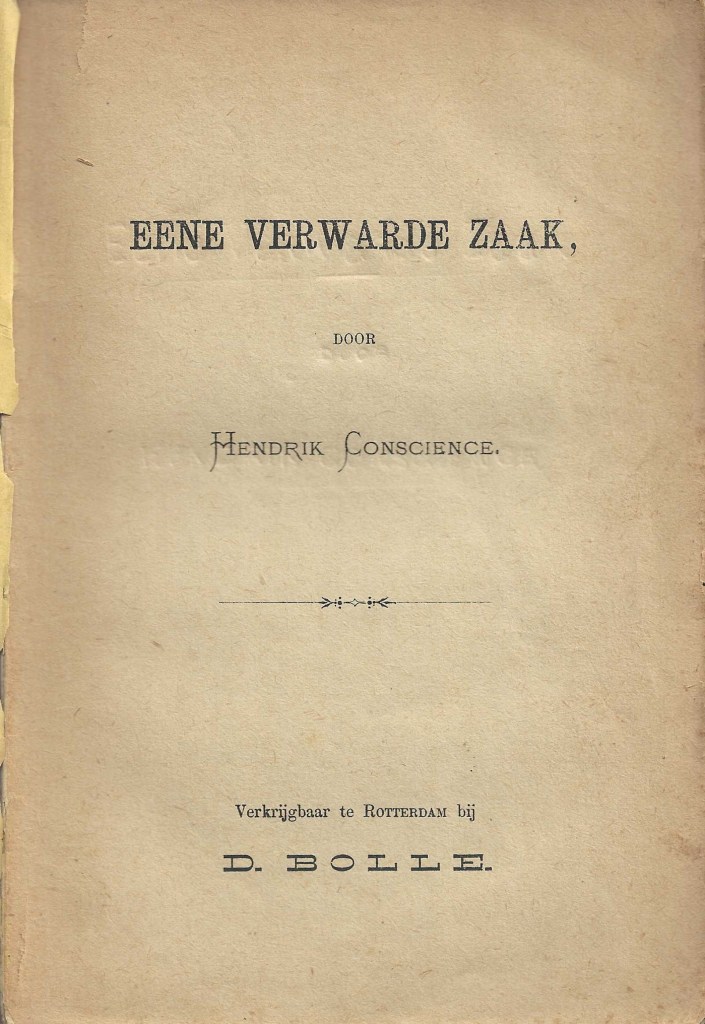 EENE VERWARDE ZAAK,

DOOR

HENDRIK CONSCIENCE.

Verkrijgbaar te ROTTERDAM bij

D. BOLLE.